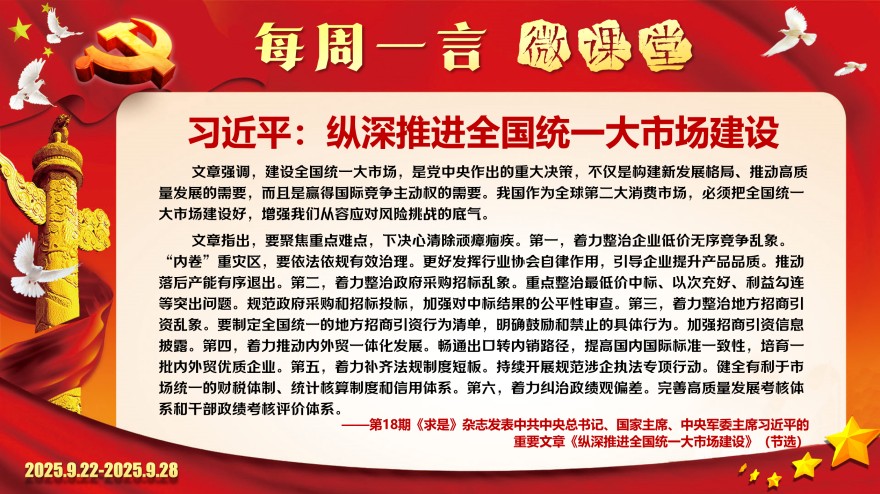 每周一言 微课堂

习近平：纵深推进全国统一大市场建设

文章强调，建设全国统一大市场，是党中央作出的重大决策，不仅是构建新发展格局、推动高质量发展的需要，而且是赢得国际竞争主动权的需要。我国作为全球第二大消费市场，必须把全国统一大市场建设好，增强我们从容应对风险挑战的底气。

文章指出，要聚焦重点难点，下决心清除顽瘴痼疾。第一，着力整治企业低价无序竞争乱象。“内卷”重灾区，要依法依规有效治理。更好发挥行业协会自律作用，引导企业提升产品品质。推动落后产能有序退出。第二，着力整治政府采购招标乱象。重点整治最低价中标、以次充好、利益勾连等突出问题。规范政府采购和招标投标，加强对中标结果的公平性审查。第三，着力整治地方招商引资乱象。要制定全国统一的地方招商引资行为清单，明确鼓励和禁止的具体行为。加强招商引资信息披露。第四，着力推动内外贸一体化发展。畅通出口转内销路径，提高国内国际标准一致性，培育一批内外贸优质企业。第五，着力补齐法规制度短板。持续开展规范涉企执法专项行动。健全有利于市场统一的财税体制、统计核算制度和信用体系。第六，着力纠治政绩观偏差。完善高质量发展考核体系和干部政绩考核评价体系。

——第18期《求是》杂志发表中共中央总书记、国家主席、中央军委主席习近平的重要文章《纵深推进全国统一大市场建设》（节选）

2025.9.22-2025.9.28